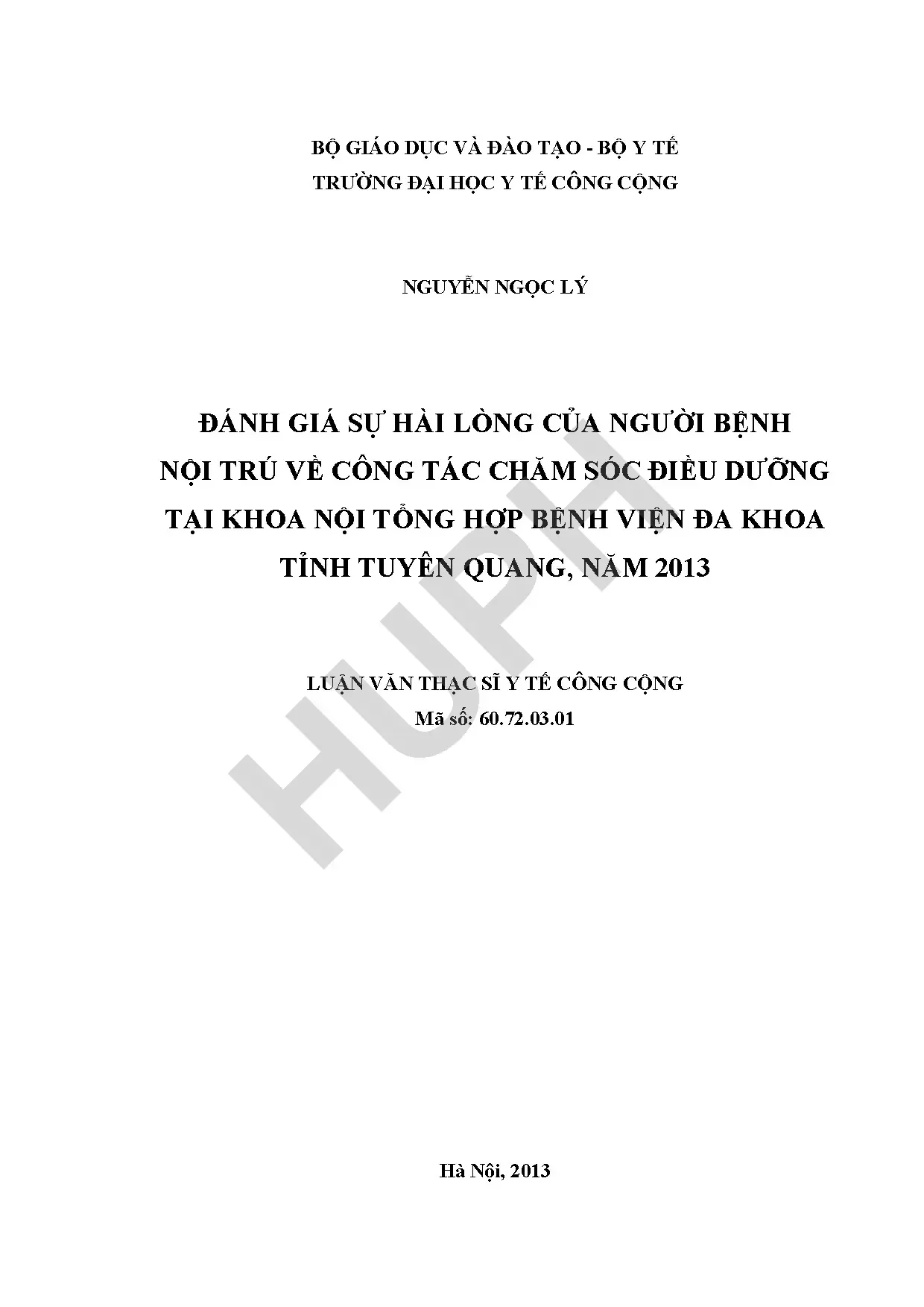 BỘ GIÁO DỤC VÀ ĐÀO TẠO - BỘ Y TẾ
TRƯỜNG ĐẠI HỌC Y TẾ CÔNG CỘNG

NGUYỄN NGỌC LÝ

ĐÁNH GIÁ SỰ HÀI LÒNG CỦA NGƯỜI BỆNH
NỘI TRÚ VỀ CÔNG TÁC CHĂM SÓC ĐIỀU DƯỠNG
TẠI KHOA NỘI TỔNG HỢP BỆNH VIỆN ĐA KHOA
TỈNH TUYÊN QUANG, NĂM 2013

LUẬN VĂN THẠC SĨ Y TẾ CÔNG CỘNG
Mã số: 60.72.03.01

Hà Nội, 2013

HUPH